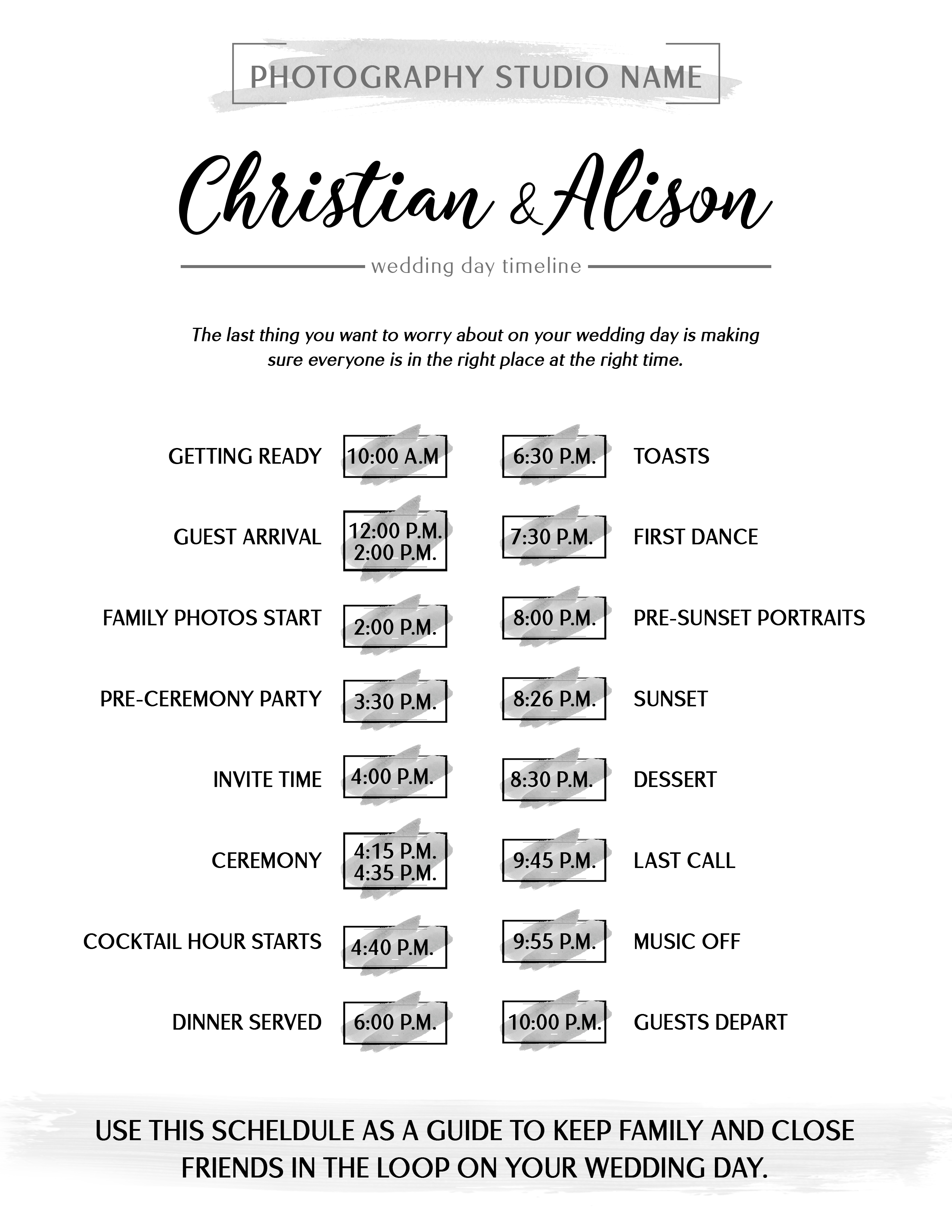 PHOTOGRAPHY STUDIO NAME

Christian & Alison

wedding day timeline

The last thing you want to worry about on your wedding day is making sure everyone is in the right place at the right time.

GETTING READY 10:00 A.M

GUEST ARRIVAL 12:00 P.M. 2:00 P.M.

FAMILY PHOTOS START 2:00 P.M.

PRE-CEREMONY PARTY 3:30 P.M.

INVITE TIME 4:00 P.M.

CEREMONY 4:15 P.M. 4:35 P.M.

COCKTAIL HOUR STARTS 4:40 P.M.

DINNER SERVED 6:00 P.M.

6:30 P.M. TOASTS

7:30 P.M. FIRST DANCE

8:00 P.M. PRE-SUNSET PORTRAITS

8:26 P.M. SUNSET

8:30 P.M. DESSERT

9:45 P.M. LAST CALL

9:55 P.M. MUSIC OFF

10:00 P.M. GUESTS DEPART

USE THIS SCHELDULE AS A GUIDE TO KEEP FAMILY AND CLOSE FRIENDS IN THE LOOP ON YOUR WEDDING DAY.